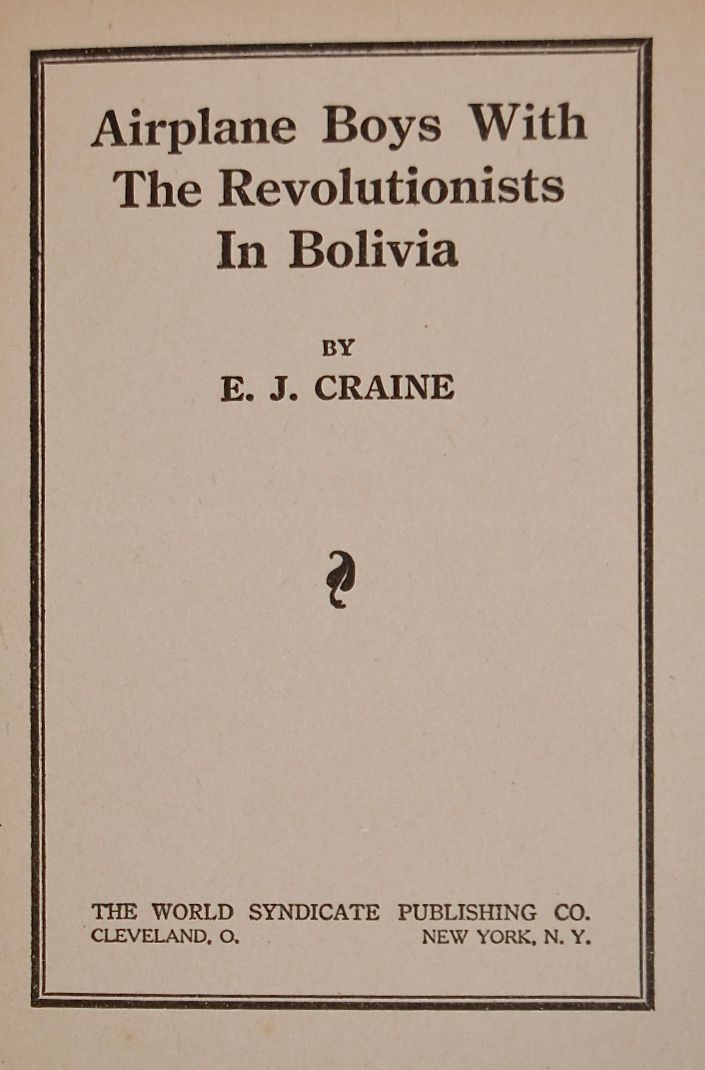 Airplane Boys With The Revolutionists In Bolivia

BY
E. J. CRAINE

THE WORLD SYNDICATE PUBLISHING CO.
CLEVELAND, O. NEW YORK, N. Y.